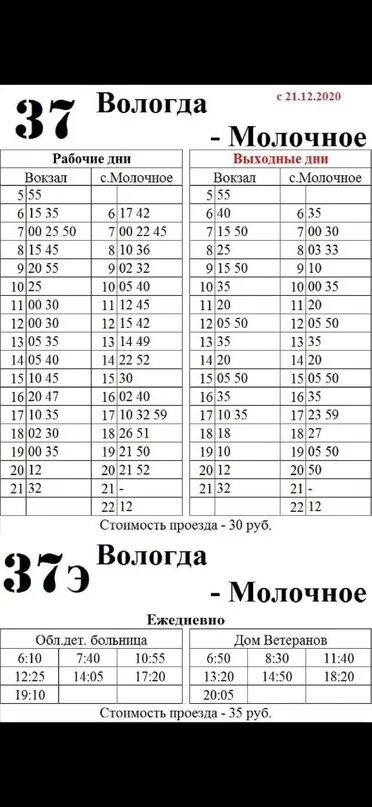 37 Вологда - Молочное

с 21.12.2020

Рабочие дни

| Вокзал | | с.Молочное | |
|---|---|---|---|
| 5 | 55 | | |
| 6 | 15 35 | 6 | 17 42 |
| 7 | 00 25 50 | 7 | 00 22 45 |
| 8 | 15 45 | 8 | 10 36 |
| 9 | 20 55 | 9 | 02 32 |
| 10 | 25 | 10 | 05 40 |
| 11 | 00 30 | 11 | 12 45 |
| 12 | 00 30 | 12 | 15 42 |
| 13 | 05 35 | 13 | 14 49 |
| 14 | 05 40 | 14 | 22 52 |
| 15 | 10 45 | 15 | 30 |
| 16 | 20 47 | 16 | 02 40 |
| 17 | 10 35 | 17 | 10 32 59 |
| 18 | 02 30 | 18 | 26 51 |
| 19 | 00 35 | 19 | 21 50 |
| 20 | 12 | 20 | 21 52 |
| 21 | 32 | 21 | - |
| | | 22 | 12 |

Выходные дни

| Вокзал | | с.Молочное | |
|---|---|---|---|
| 5 | 55 | | |
| 6 | 40 | 6 | 35 |
| 7 | 15 50 | 7 | 00 30 |
| 8 | 25 | 8 | 03 33 |
| 9 | 15 50 | 9 | 10 |
| 10 | 35 | 10 | 00 35 |
| 11 | 20 | 11 | 20 |
| 12 | 05 50 | 12 | 05 50 |
| 13 | 35 | 13 | 35 |
| 14 | 20 | 14 | 20 |
| 15 | 05 50 | 15 | 05 50 |
| 16 | 35 | 16 | 35 |
| 17 | 10 35 | 17 | 23 59 |
| 18 | 18 | 18 | 27 |
| 19 | 10 | 19 | 05 50 |
| 20 | 12 | 20 | 50 |
| 21 | 32 | 21 | - |
| | | 22 | 12 |

Стоимость проезда - 30 руб.

37э Вологда - Молочное

Ежедневно

| Обл.дет. больница | | |
|---|---|---|
| 6:10 | 7:40 | 10:55 |
| 12:25 | 14:05 | 17:20 |
| 19:10 | | |

| Дом Ветеранов | | |
|---|---|---|
| 6:50 | 8:30 | 11:40 |
| 13:20 | 14:50 | 18:20 |
| 20:05 | | |

Стоимость проезда - 35 руб.